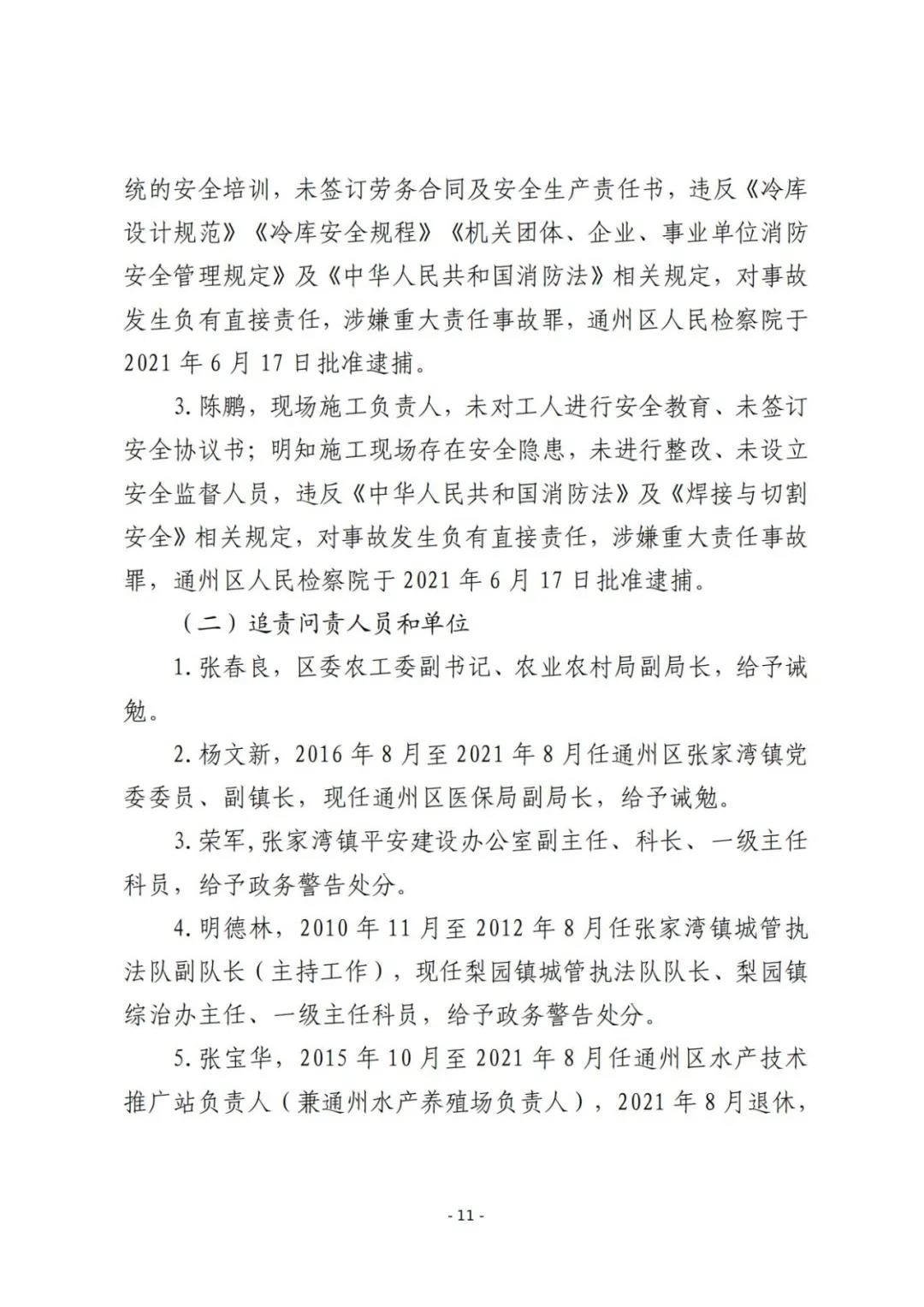 统的安全培训，未签订劳务合同及安全生产责任书，违反《冷库设计规范》《冷库安全规程》《机关团体、企业、事业单位消防安全管理规定》及《中华人民共和国消防法》相关规定，对事故发生负有直接责任，涉嫌重大责任事故罪，通州区人民检察院于2021年6月17日批准逮捕。

3.陈鹏，现场施工负责人，未对工人进行安全教育、未签订安全协议书；明知施工现场存在安全隐患，未进行整改、未设立安全监督人员，违反《中华人民共和国消防法》及《焊接与切割安全》相关规定，对事故发生负有直接责任，涉嫌重大责任事故罪，通州区人民检察院于2021年6月17日批准逮捕。

（二）追责问责人员和单位

1.张春良，区委农工委副书记、农业农村局副局长，给予诫勉。

2.杨文新，2016年8月至2021年8月任通州区张家湾镇党委委员、副镇长，现任通州区医保局副局长，给予诫勉。

3.荣军，张家湾镇平安建设办公室副主任、科长、一级主任科员，给予政务警告处分。

4.明德林，2010年11月至2012年8月任张家湾镇城管执法队副队长（主持工作），现任梨园镇城管执法队队长、梨园镇综治办主任、一级主任科员，给予政务警告处分。

5.张宝华，2015年10月至2021年8月任通州区水产技术推广站负责人（兼通州水产养殖场负责人），2021年8月退休，

- 11 -